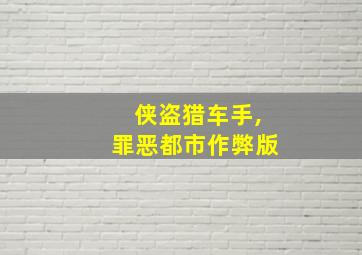 侠盗猎车手,
罪恶都市作弊版